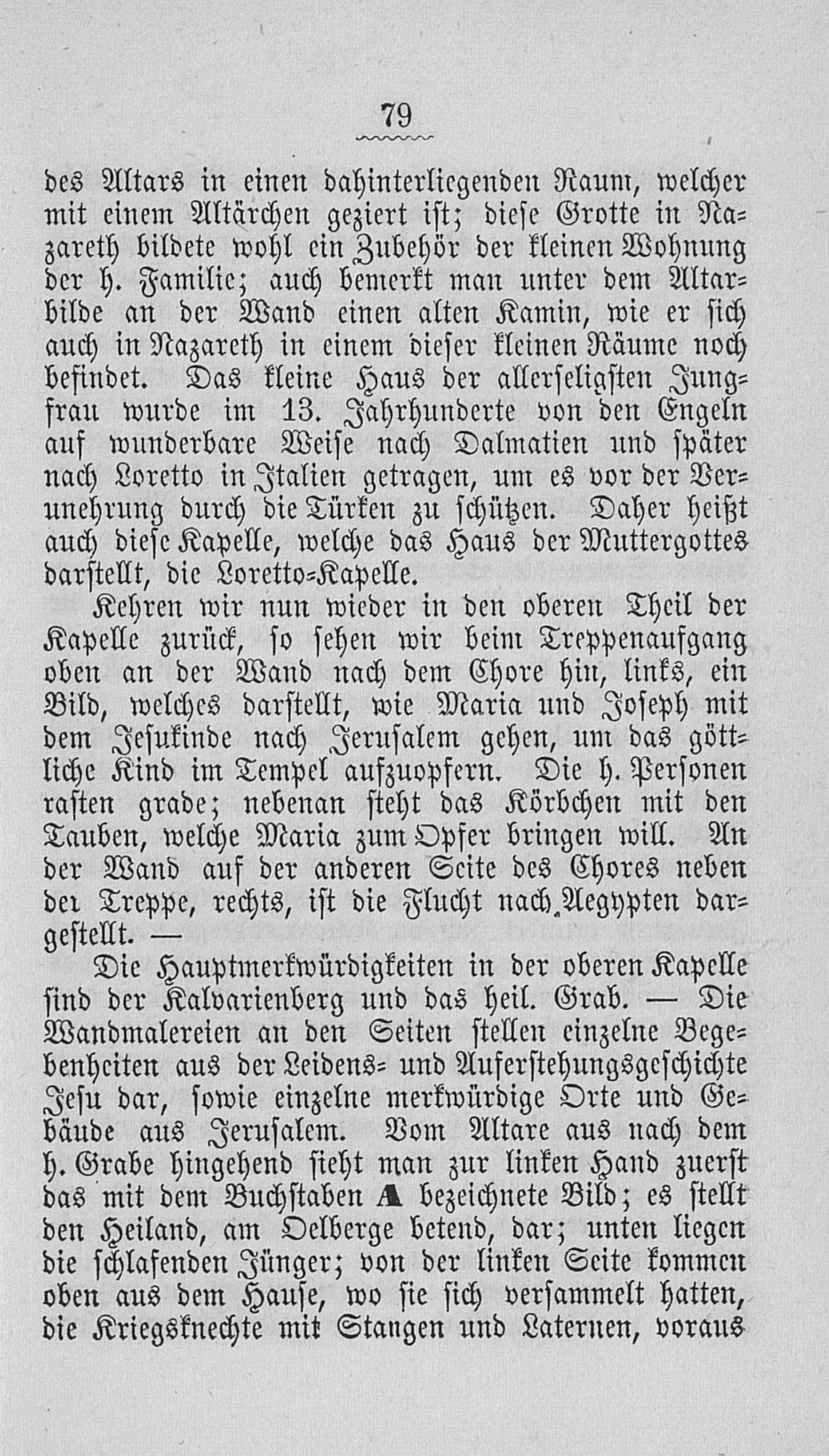 79

des Altars in einen dahinterliegenden Raum, welcher mit einem Altärchen geziert ist; diese Grotte in Nazareth bildete wohl ein Zubehör der kleinen Wohnung der h. Familie; auch bemerkt man unter dem Altarbilde an der Wand einen alten Kamin, wie er sich auch in Nazareth in einem dieser kleinen Räume noch befindet. Das kleine Haus der allerseligsten Jungfrau wurde im 13. Jahrhunderte von den Engeln auf wunderbare Weise nach Dalmatien und später nach Loretto in Italien getragen, um es vor der Verunehrung durch die Türken zu schützen. Daher heißt auch diese Kapelle, welche das Haus der Muttergottes darstellt, die Loretto-Kapelle.

Kehren wir nun wieder in den oberen Theil der Kapelle zurück, so sehen wir beim Treppenaufgang oben an der Wand nach dem Chore hin, links, ein Bild, welches darstellt, wie Maria und Joseph mit dem Jesukinde nach Jerusalem gehen, um das göttliche Kind im Tempel aufzuopfern. Die h. Personen rasten grade; nebenan steht das Körbchen mit den Tauben, welche Maria zum Opfer bringen will. An der Wand auf der anderen Seite des Chores neben der Treppe, rechts, ist die Flucht nach Aegypten dargestellt. —

Die Hauptmerkwürdigkeiten in der oberen Kapelle sind der Kalvarienberg und das heil. Grab. — Die Wandmalereien an den Seiten stellen einzelne Begebenheiten aus der Leidens- und Auferstehungsgeschichte Jesu dar, sowie einzelne merkwürdige Orte und Gebäude aus Jerusalem. Vom Altare aus nach dem h. Grabe hingehend sieht man zur linken Hand zuerst das mit dem Buchstaben A bezeichnete Bild; es stellt den Heiland, am Oelberge betend, dar; unten liegen die schlafenden Jünger; von der linken Seite kommen oben aus dem Hause, wo sie sich versammelt hatten, die Kriegsknechte mit Stangen und Laternen, voraus